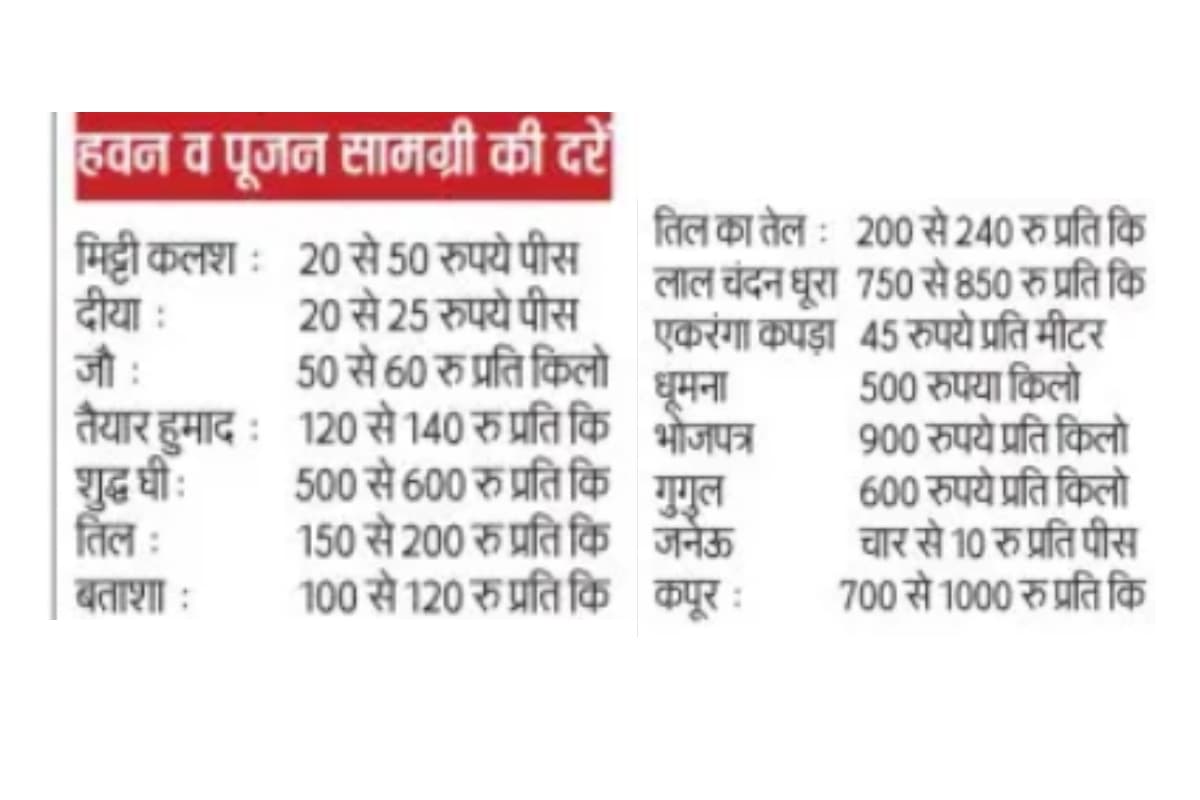 हवन व पूजन सामग्री की दरें

मिट्टी कलश : 20 से 50 रुपये पीस
दीया : 20 से 25 रुपये पीस
जौ : 50 से 60 रु प्रति किलो
तैयार हुमाद : 120 से 140 रु प्रति कि
शुद्ध घी : 500 से 600 रु प्रति कि
तिल : 150 से 200 रु प्रति कि
बताशा : 100 से 120 रु प्रति कि

तिल का तेल : 200 से 240 रु प्रति कि
लाल चंदन धूरा 750 से 850 रु प्रति कि
एकरंगा कपड़ा 45 रुपये प्रति मीटर
धूमना 500 रुपया किलो
भोजपत्र 900 रुपये प्रति किलो
गुगुल 600 रुपये प्रति किलो
जनेऊ चार से 10 रु प्रति पीस
कपूर : 700 से 1000 रु प्रति कि